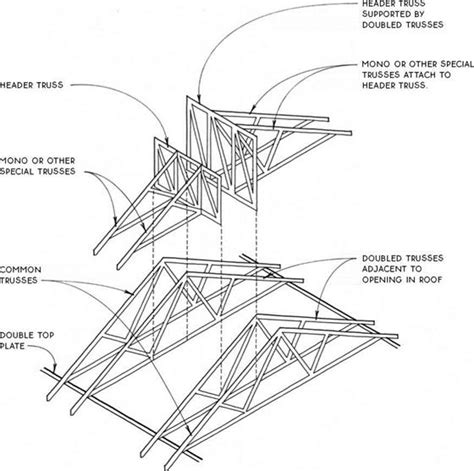 HEADER TRUSS SUPPORTED BY DOUBLED TRUSSES

MONO OR OTHER SPECIAL TRUSSES ATTACH TO HEADER TRUSS.

HEADER TRUSS

MONO OR OTHER SPECIAL TRUSSES

COMMON TRUSSES

DOUBLED TRUSSES ADJACENT TO OPENING IN ROOF

DOUBLE TOP PLATE